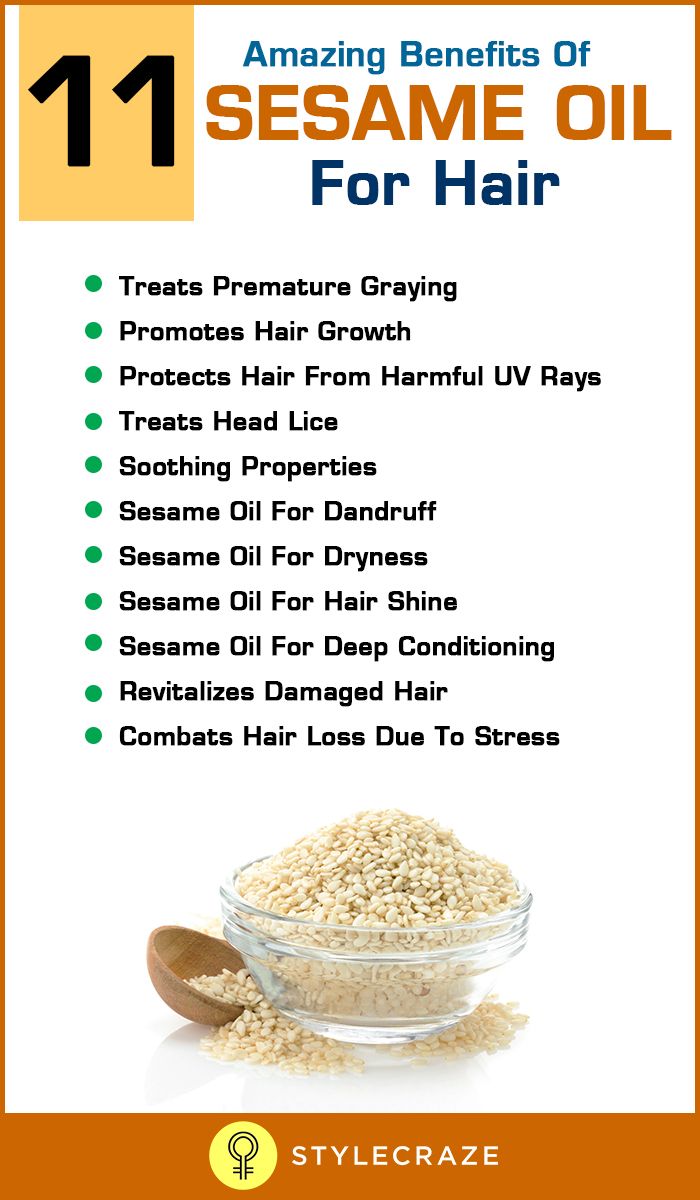 11 Amazing Benefits Of SESAME OIL For Hair

- Treats Premature Graying
- Promotes Hair Growth
- Protects Hair From Harmful UV Rays
- Treats Head Lice
- Soothing Properties
- Sesame Oil For Dandruff
- Sesame Oil For Dryness
- Sesame Oil For Hair Shine
- Sesame Oil For Deep Conditioning
- Revitalizes Damaged Hair
- Combats Hair Loss Due To Stress

STYLECRAZE